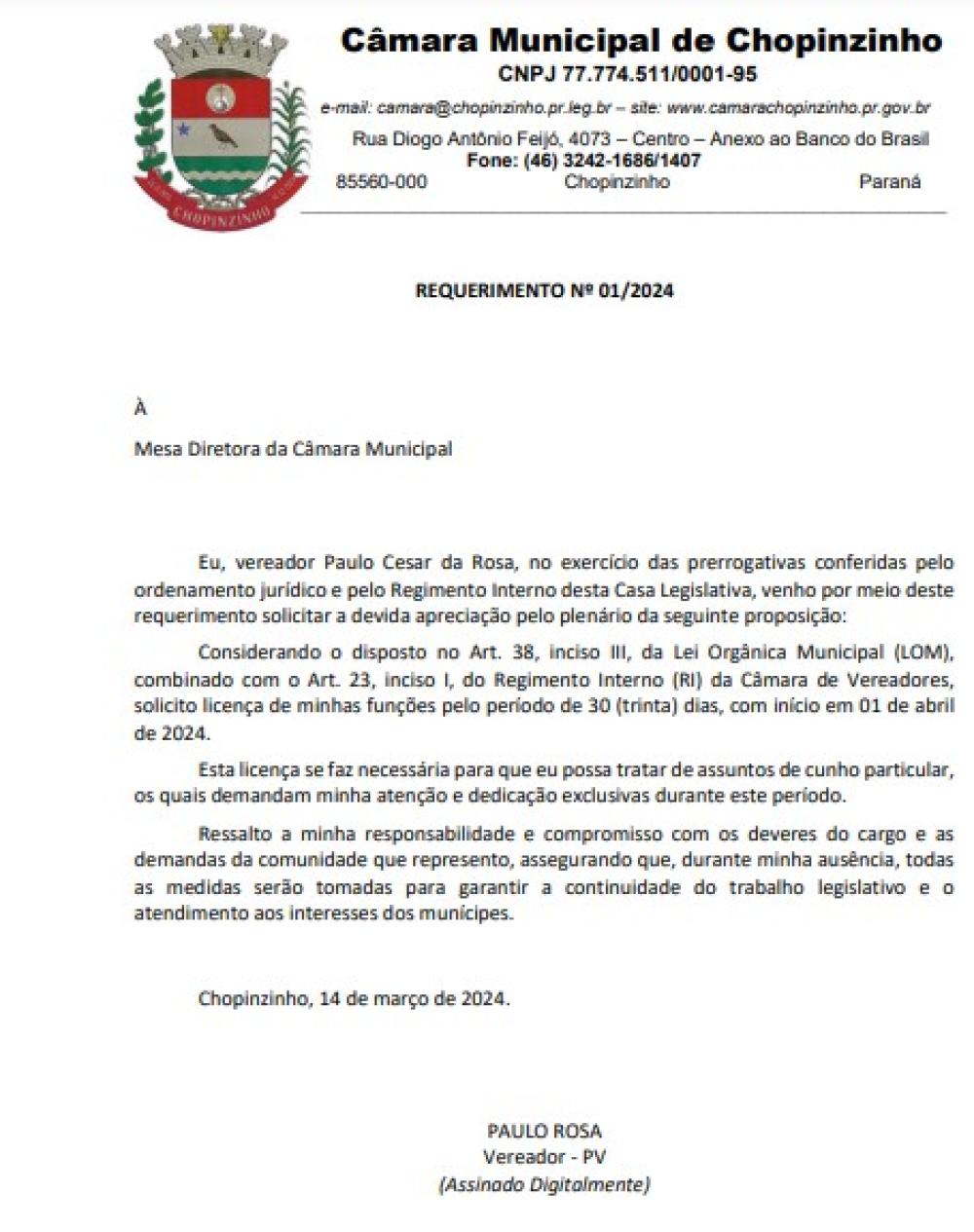 CHOPINZINHO

Câmara Municipal de Chopinzinho
CNPJ 77.774.511/0001-95
e-mail: camara@chopinzinho.pr.leg.br – site: www.camarachopinzinho.pr.gov.br
Rua Diogo Antônio Feijó, 4073 – Centro – Anexo ao Banco do Brasil
Fone: (46) 3242-1686/1407
85560-000 Chopinzinho Paraná

REQUERIMENTO Nº 01/2024

À
Mesa Diretora da Câmara Municipal

Eu, vereador Paulo Cesar da Rosa, no exercício das prerrogativas conferidas pelo ordenamento jurídico e pelo Regimento Interno desta Casa Legislativa, venho por meio deste requerimento solicitar a devida apreciação pelo plenário da seguinte proposição:

Considerando o disposto no Art. 38, inciso III, da Lei Orgânica Municipal (LOM), combinado com o Art. 23, inciso I, do Regimento Interno (RI) da Câmara de Vereadores, solicito licença de minhas funções pelo período de 30 (trinta) dias, com início em 01 de abril de 2024.

Esta licença se faz necessária para que eu possa tratar de assuntos de cunho particular, os quais demandam minha atenção e dedicação exclusivas durante este período.

Ressalto a minha responsabilidade e compromisso com os deveres do cargo e as demandas da comunidade que represento, assegurando que, durante minha ausência, todas as medidas serão tomadas para garantir a continuidade do trabalho legislativo e o atendimento aos interesses dos munícipes.

Chopinzinho, 14 de março de 2024.

PAULO ROSA
Vereador - PV
(Assinado Digitalmente)